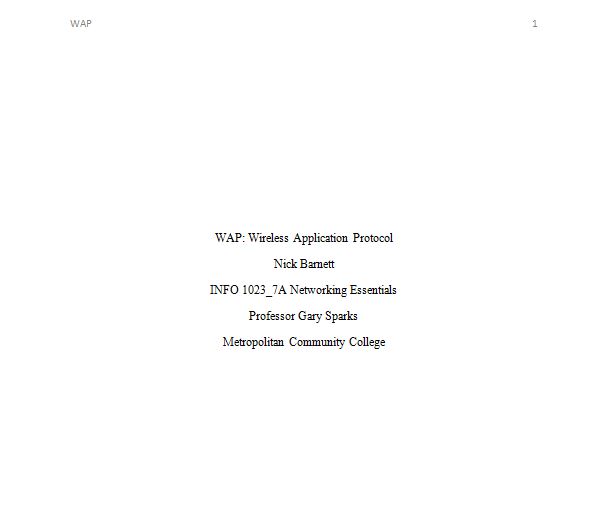 WAP 1

WAP: Wireless Application Protocol

Nick Barnett

INFO 1023_7A Networking Essentials

Professor Gary Sparks

Metropolitan Community College